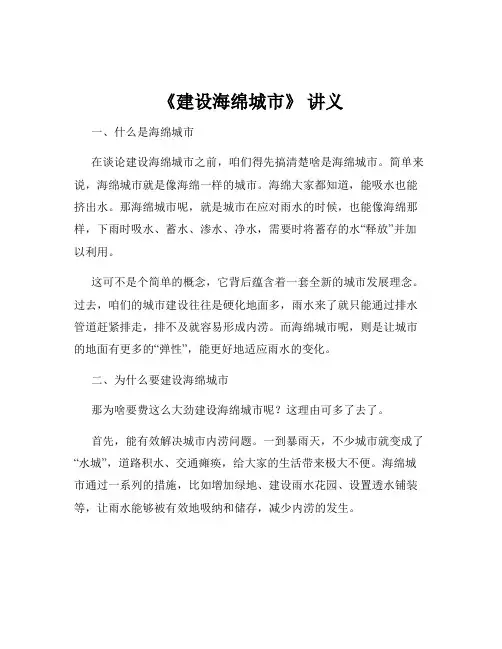 《建设海绵城市》 讲义

一、什么是海绵城市

在谈论建设海绵城市之前，咱们得先搞清楚啥是海绵城市。简单来说，海绵城市就是像海绵一样的城市。海绵大家都知道，能吸水也能挤出水。那海绵城市呢，就是城市在应对雨水的时候，也能像海绵那样，下雨时吸水、蓄水、渗水、净水，需要时将蓄存的水“释放”并加以利用。

这可不是个简单的概念，它背后蕴含着一套全新的城市发展理念。过去，咱们的城市建设往往是硬化地面多，雨水来了就只能通过排水管道赶紧排走，排不及就容易形成内涝。而海绵城市呢，则是让城市的地面有更多的“弹性”，能更好地适应雨水的变化。

二、为什么要建设海绵城市

那为啥要费这么大劲建设海绵城市呢？这理由可多了去了。

首先，能有效解决城市内涝问题。一到暴雨天，不少城市就变成了“水城”，道路积水、交通瘫痪，给大家的生活带来极大不便。海绵城市通过一系列的措施，比如增加绿地、建设雨水花园、设置透水铺装等，让雨水能够被有效地吸纳和储存，减少内涝的发生。